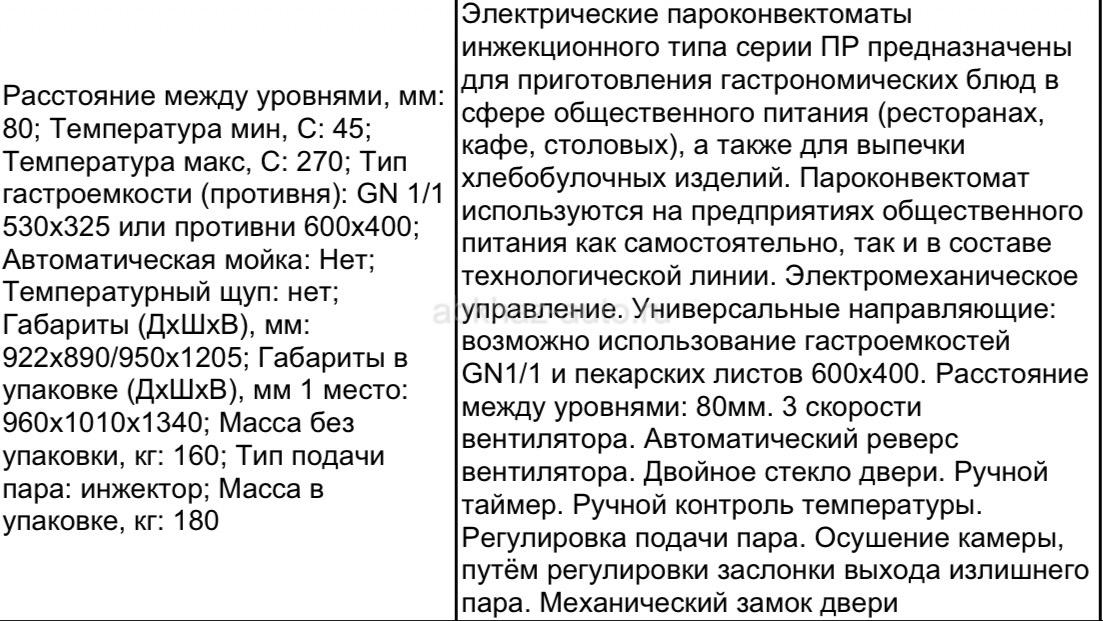 | Расстояние между уровнями, мм: 80; Температура мин, С: 45; Температура макс, С: 270; Тип гастроемкости (противня): GN 1/1 530x325 или противни 600x400; Автоматическая мойка: Нет; Температурный щуп: нет; Габариты (ДхШхВ), мм: 922x890/950x1205; Габариты в упаковке (ДхШхВ), мм 1 место: 960x1010x1340; Масса без упаковки, кг: 160; Тип подачи пара: инжектор; Масса в упаковке, кг: 180 | Электрические пароконвектоматы инжекционного типа серии ПР предназначены для приготовления гастрономических блюд в сфере общественного питания (ресторанах, кафе, столовых), а также для выпечки хлебобулочных изделий. Пароконвектомат используются на предприятиях общественного питания как самостоятельно, так и в составе технологической линии. Электромеханическое управление. Универсальные направляющие: возможно использование гастроемкостей GN1/1 и пекарских листов 600x400. Расстояние между уровнями: 80мм. 3 скорости вентилятора. Автоматический реверс вентилятора. Двойное стекло двери. Ручной таймер. Ручной контроль температуры. Регулировка подачи пара. Осушение камеры, путём регулировки заслонки выхода излишнего пара. Механический замок двери |
|---|---|